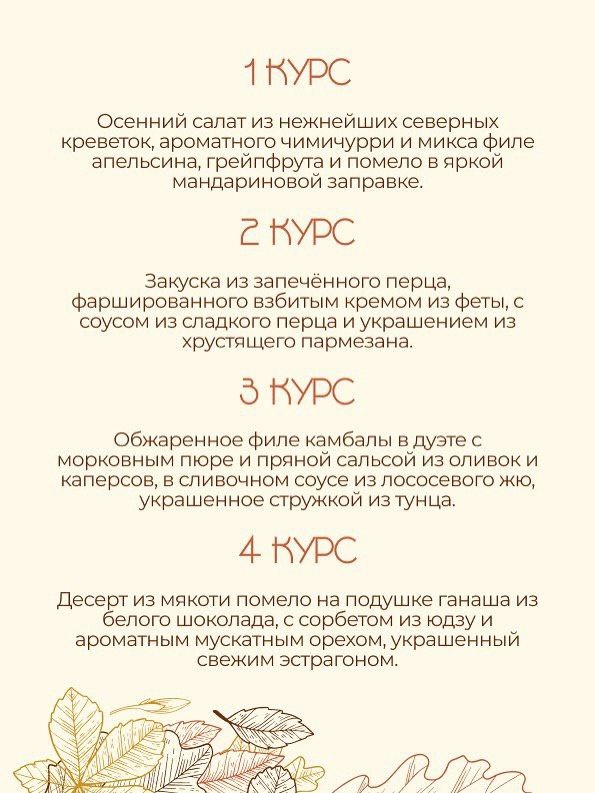 1 КУРС

Осенний салат из нежнейших северных креветок, ароматного чимичурри и микса филе апельсина, грейпфрута и помело в яркой мандариновой заправке.

2 КУРС

Закуска из запечённого перца, фаршированного взбитым кремом из феты, с соусом из сладкого перца и украшением из хрустящего пармезана.

3 КУРС

Обжаренное филе камбалы в дуэте с морковным пюре и пряной сальсой из оливок и каперсов, в сливочном соусе из лососевого жю, украшенное стружкой из тунца.

4 КУРС

Десерт из мякоти помело на подушке ганаша из белого шоколада, с сорбетом из юдзу и ароматным мускатным орехом, украшенный свежим эстрагоном.